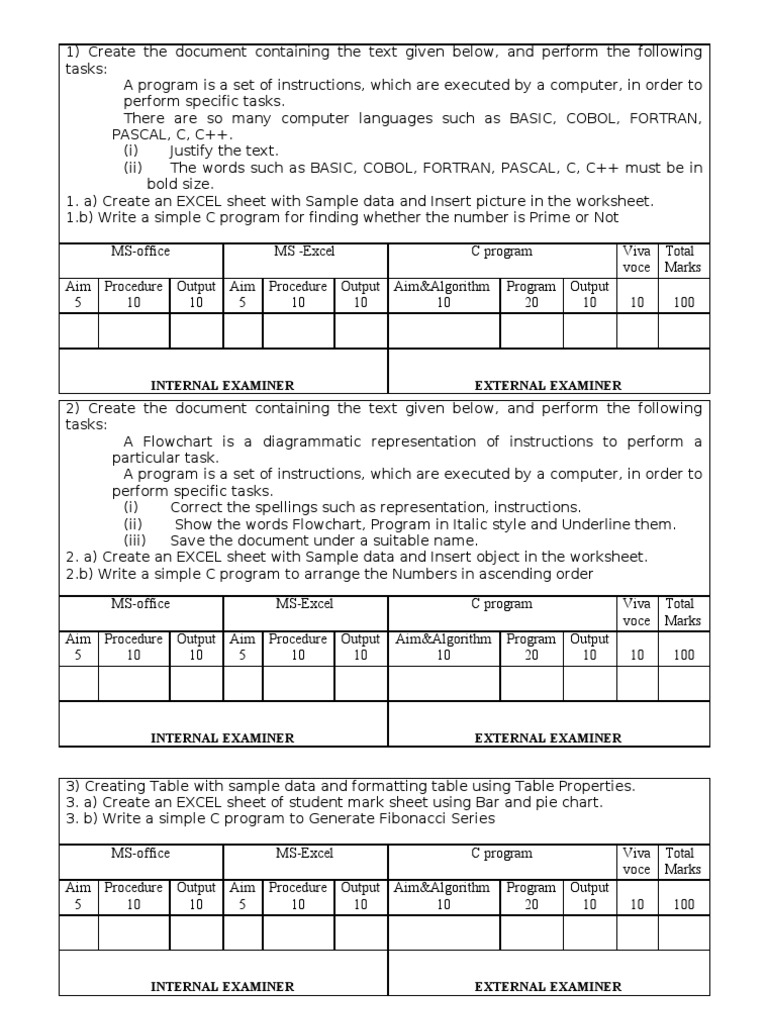 1) Create the document containing the text given below, and perform the following tasks:

A program is a set of instructions, which are executed by a computer, in order to perform specific tasks.

There are so many computer languages such as BASIC, COBOL, FORTRAN, PASCAL, C, C++.

(i) Justify the text.

(ii) The words such as BASIC, COBOL, FORTRAN, PASCAL, C, C++ must be in bold size.

1. a) Create an EXCEL sheet with Sample data and Insert picture in the worksheet.
1.b) Write a simple C program for finding whether the number is Prime or Not

| MS-office | | | MS -Excel | | | C program | | | Viva voce | Total Marks |
|---|---|---|---|---|---|---|---|---|---|---|
| Aim 5 | Procedure 10 | Output 10 | Aim 5 | Procedure 10 | Output 10 | Aim&Algorithm 10 | Program 20 | Output 10 | 10 | 100 |
| | | | | | | | | | | |

INTERNAL EXAMINER

EXTERNAL EXAMINER

2) Create the document containing the text given below, and perform the following tasks:

A Flowchart is a diagrammatic representation of instructions to perform a particular task.

A program is a set of instructions, which are executed by a computer, in order to perform specific tasks.

(i) Correct the spellings such as representation, instructions.

(ii) Show the words Flowchart, Program in Italic style and Underline them.

(iii) Save the document under a suitable name.

2. a) Create an EXCEL sheet with Sample data and Insert object in the worksheet.
2.b) Write a simple C program to arrange the Numbers in ascending order

| MS-office | | | MS-Excel | | | C program | | | Viva voce | Total Marks |
|---|---|---|---|---|---|---|---|---|---|---|
| Aim 5 | Procedure 10 | Output 10 | Aim 5 | Procedure 10 | Output 10 | Aim&Algorithm 10 | Program 20 | Output 10 | 10 | 100 |
| | | | | | | | | | | |

INTERNAL EXAMINER

EXTERNAL EXAMINER

3) Creating Table with sample data and formatting table using Table Properties.
3. a) Create an EXCEL sheet of student mark sheet using Bar and pie chart.
3. b) Write a simple C program to Generate Fibonacci Series

| MS-office | | | MS-Excel | | | C program | | | Viva voce | Total Marks |
|---|---|---|---|---|---|---|---|---|---|---|
| Aim 5 | Procedure 10 | Output 10 | Aim 5 | Procedure 10 | Output 10 | Aim&Algorithm 10 | Program 20 | Output 10 | 10 | 100 |
| | | | | | | | | | | |

INTERNAL EXAMINER

EXTERNAL EXAMINER